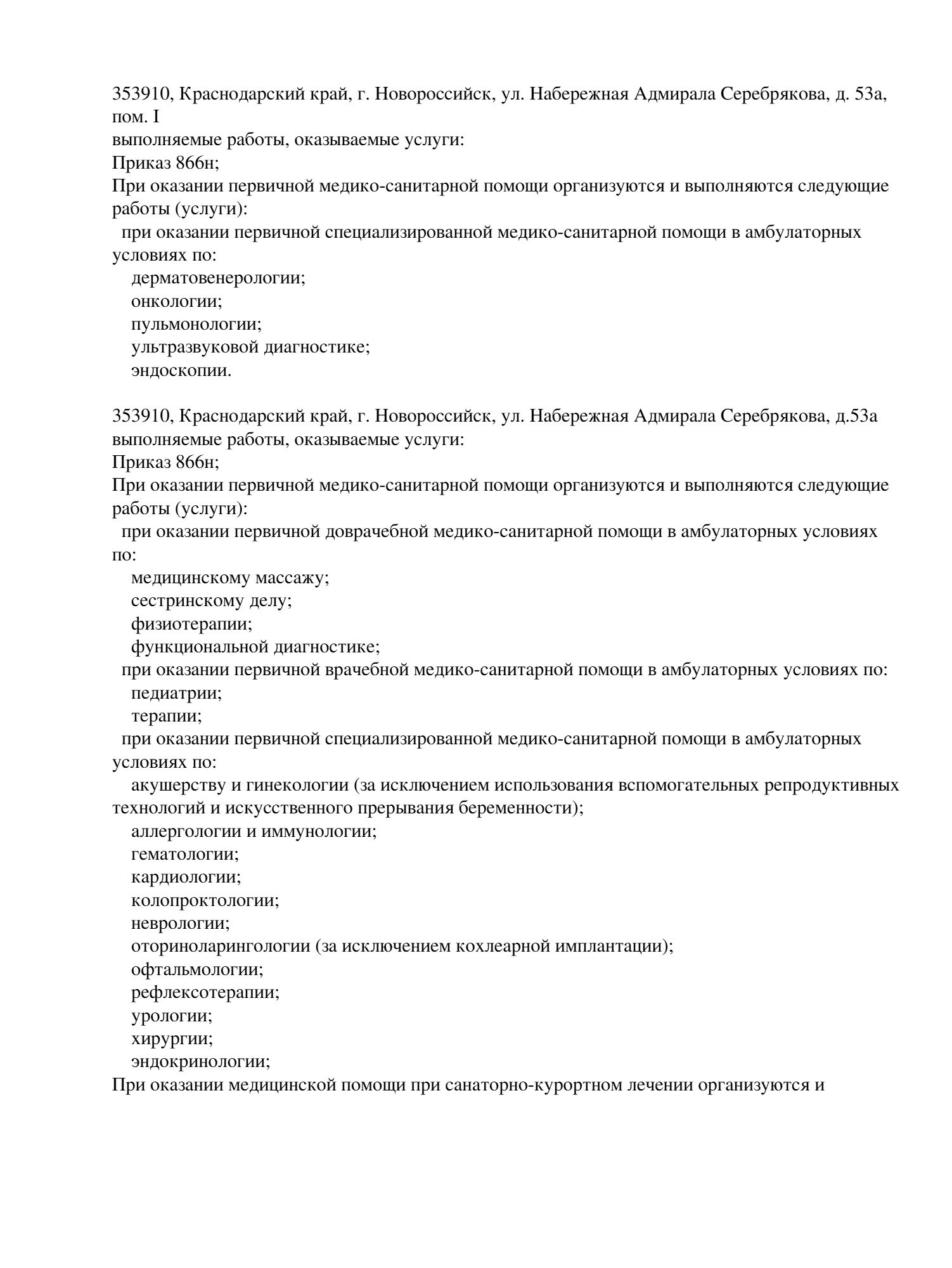 353910, Краснодарский край, г. Новороссийск, ул. Набережная Адмирала Серебрякова, д. 53а, пом. I
выполняемые работы, оказываемые услуги:
Приказ 866н;
При оказании первичной медико-санитарной помощи организуются и выполняются следующие работы (услуги):
при оказании первичной специализированной медико-санитарной помощи в амбулаторных условиях по:
дерматовенерологии;
онкологии;
пульмонологии;
ультразвуковой диагностике;
эндоскопии.

353910, Краснодарский край, г. Новороссийск, ул. Набережная Адмирала Серебрякова, д.53а
выполняемые работы, оказываемые услуги:
Приказ 866н;
При оказании первичной медико-санитарной помощи организуются и выполняются следующие работы (услуги):
при оказании первичной доврачебной медико-санитарной помощи в амбулаторных условиях по:
медицинскому массажу;
сестринскому делу;
физиотерапии;
функциональной диагностике;
при оказании первичной врачебной медико-санитарной помощи в амбулаторных условиях по:
педиатрии;
терапии;
при оказании первичной специализированной медико-санитарной помощи в амбулаторных условиях по:
акушерству и гинекологии (за исключением использования вспомогательных репродуктивных технологий и искусственного прерывания беременности);
аллергологии и иммунологии;
гематологии;
кардиологии;
колопроктологии;
неврологии;
оториноларингологии (за исключением кохлеарной имплантации);
офтальмологии;
рефлексотерапии;
урологии;
хирургии;
эндокринологии;
При оказании медицинской помощи при санаторно-курортном лечении организуются и